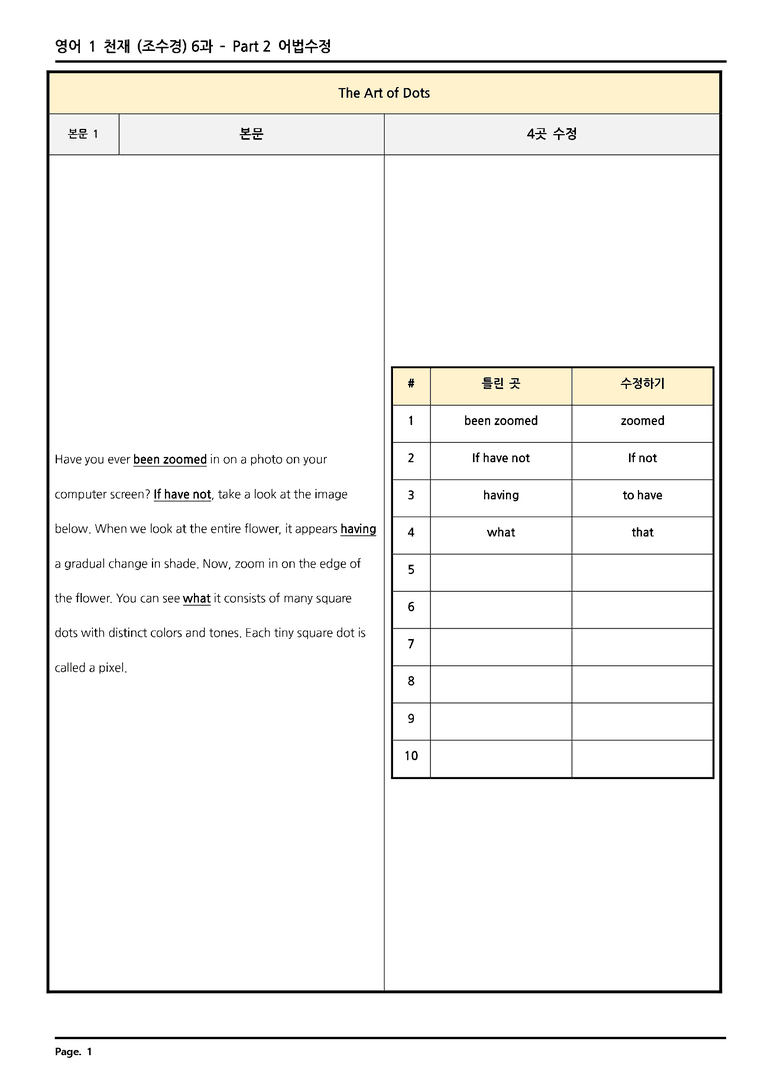 영어 1 천재 (조수경) 6과 - Part 2 어법수정

The Art of Dots

본문 1 본문 4곳 수정

Have you ever been zoomed in on a photo on your computer screen? If have not, take a look at the image below. When we look at the entire flower, it appears having a gradual change in shade. Now, zoom in on the edge of the flower. You can see what it consists of many square dots with distinct colors and tones. Each tiny square dot is called a pixel.

| # | 틀린 곳 | 수정하기 |
|---|---|---|
| 1 | been zoomed | zoomed |
| 2 | If have not | If not |
| 3 | having | to have |
| 4 | what | that |
| 5 | | |
| 6 | | |
| 7 | | |
| 8 | | |
| 9 | | |
| 10 | | |

Page. 1